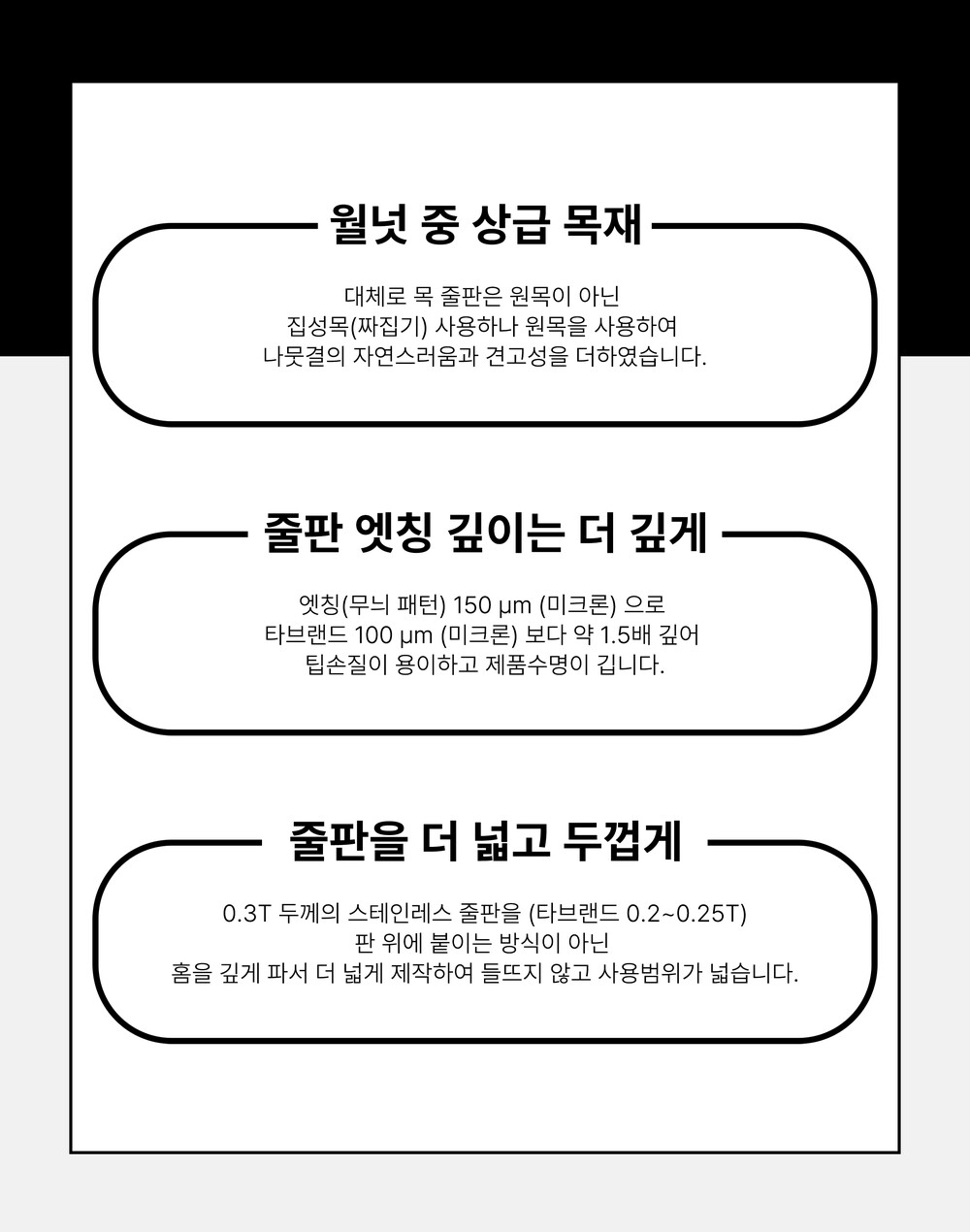 월넛 중 상급 목재

대체로 목 줄판은 원목이 아닌
집성목(짜집기) 사용하나 원목을 사용하여
나뭇결의 자연스러움과 견고성을 더하였습니다.

줄판 엣칭 깊이는 더 깊게

엣칭(무늬 패턴) 150 μm (미크론) 으로
타브랜드 100 μm (미크론) 보다 약 1.5배 깊어
팁손질이 용이하고 제품수명이 깁니다.

줄판을 더 넓고 두껍게

0.3T 두께의 스테인레스 줄판을 (타브랜드 0.2~0.25T)
판 위에 붙이는 방식이 아닌
홈을 깊게 파서 더 넓게 제작하여 들뜨지 않고 사용범위가 넓습니다.